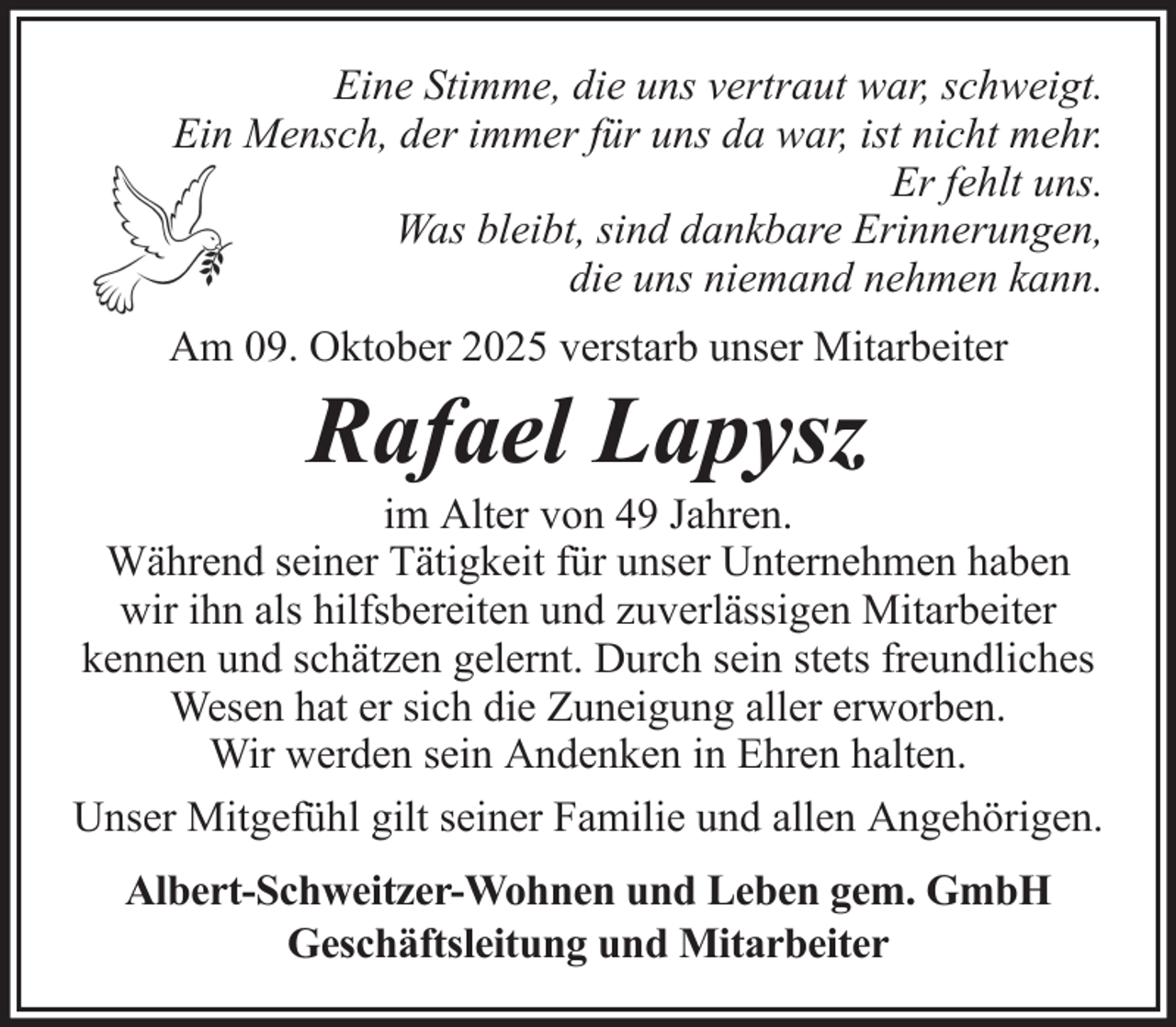 Eine Stimme, die uns vertraut war, schweigt.
Ein Mensch, der immer für uns da war, ist nicht mehr.
Er fehlt uns.
Was bleibt, sind dankbare Erinnerungen,
die uns niemand nehmen kann.

Am 09. Oktober 2025 verstarb unser Mitarbeiter

Rafael Lapysz

im Alter von 49 Jahren.
Während seiner Tätigkeit für unser Unternehmen haben wir ihn als hilfsbereiten und zuverlässigen Mitarbeiter kennen und schätzen gelernt. Durch sein stets freundliches Wesen hat er sich die Zuneigung aller erworben.
Wir werden sein Andenken in Ehren halten.

Unser Mitgefühl gilt seiner Familie und allen Angehörigen.

Albert-Schweitzer-Wohnen und Leben gem. GmbH
Geschäftsleitung und Mitarbeiter